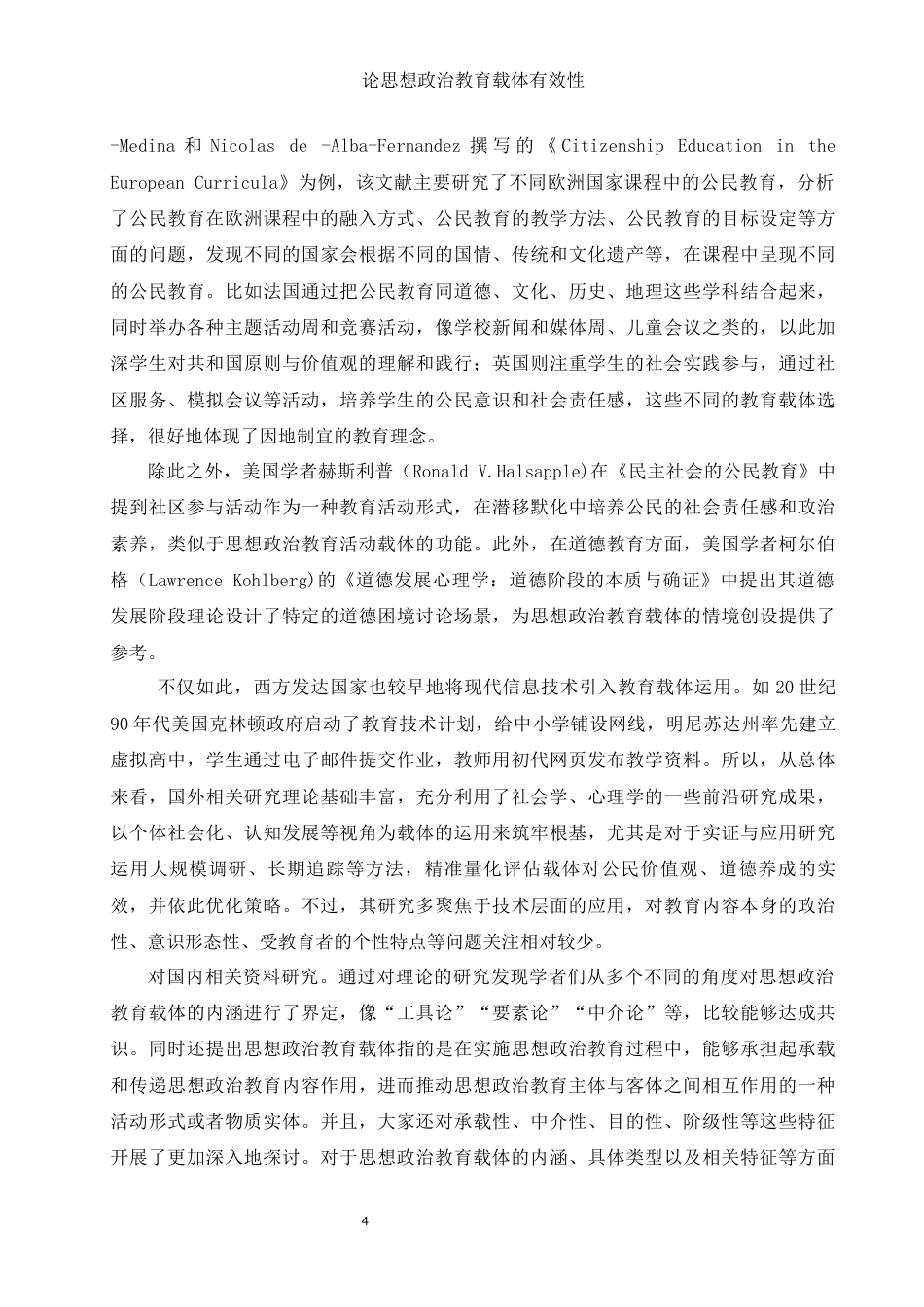 论思想政治教育载体有效性

-Medina 和 Nicolas de -Alba-Fernandez 撰写的《Citizenship Education in the European Curricula》为例，该文献主要研究了不同欧洲国家课程中的公民教育，分析了公民教育在欧洲课程中的融入方式、公民教育的教学方法、公民教育的目标设定等方面的问题，发现不同的国家会根据不同的国情、传统和文化遗产等，在课程中呈现不同的公民教育。比如法国通过把公民教育同道德、文化、历史、地理这些学科结合起来，同时举办各种主题活动周和竞赛活动，像学校新闻和媒体周、儿童会议之类的，以此加深学生对共和国原则与价值观的理解和践行；英国则注重学生的社会实践参与，通过社区服务、模拟会议等活动，培养学生的公民意识和社会责任感，这些不同的教育载体选择，很好地体现了因地制宜的教育理念。

除此之外，美国学者赫斯利普（Ronald V.Halsapple)在《民主社会的公民教育》中提到社区参与活动作为一种教育活动形式，在潜移默化中培养公民的社会责任感和政治素养，类似于思想政治教育活动载体的功能。此外，在道德教育方面，美国学者柯尔伯格（Lawrence Kohlberg)的《道德发展心理学：道德阶段的本质与确证》中提出其道德发展阶段理论设计了特定的道德困境讨论场景，为思想政治教育载体的情境创设提供了参考。

不仅如此，西方发达国家也较早地将现代信息技术引入教育载体运用。如 20 世纪 90 年代美国克林顿政府启动了教育技术计划，给中小学铺设网线，明尼苏达州率先建立虚拟高中，学生通过电子邮件提交作业，教师用初代网页发布教学资料。所以，从总体来看，国外相关研究理论基础丰富，充分利用了社会学、心理学的一些前沿研究成果，以个体社会化、认知发展等视角为载体的运用来筑牢根基，尤其是对于实证与应用研究运用大规模调研、长期追踪等方法，精准量化评估载体对公民价值观、道德养成的实效，并依此优化策略。不过，其研究多聚焦于技术层面的应用，对教育内容本身的政治性、意识形态性、受教育者的个性特点等问题关注相对较少。

对国内相关资料研究。通过对理论的研究发现学者们从多个不同的角度对思想政治教育载体的内涵进行了界定，像“工具论”“要素论”“中介论”等，比较能够达成共识。同时还提出思想政治教育载体指的是在实施思想政治教育过程中，能够承担起承载和传递思想政治教育内容作用，进而推动思想政治教育主体与客体之间相互作用的一种活动形式或者物质实体。并且，大家还对承载性、中介性、目的性、阶级性等这些特征开展了更加深入地探讨。对于思想政治教育载体的内涵、具体类型以及相关特征等方面

4